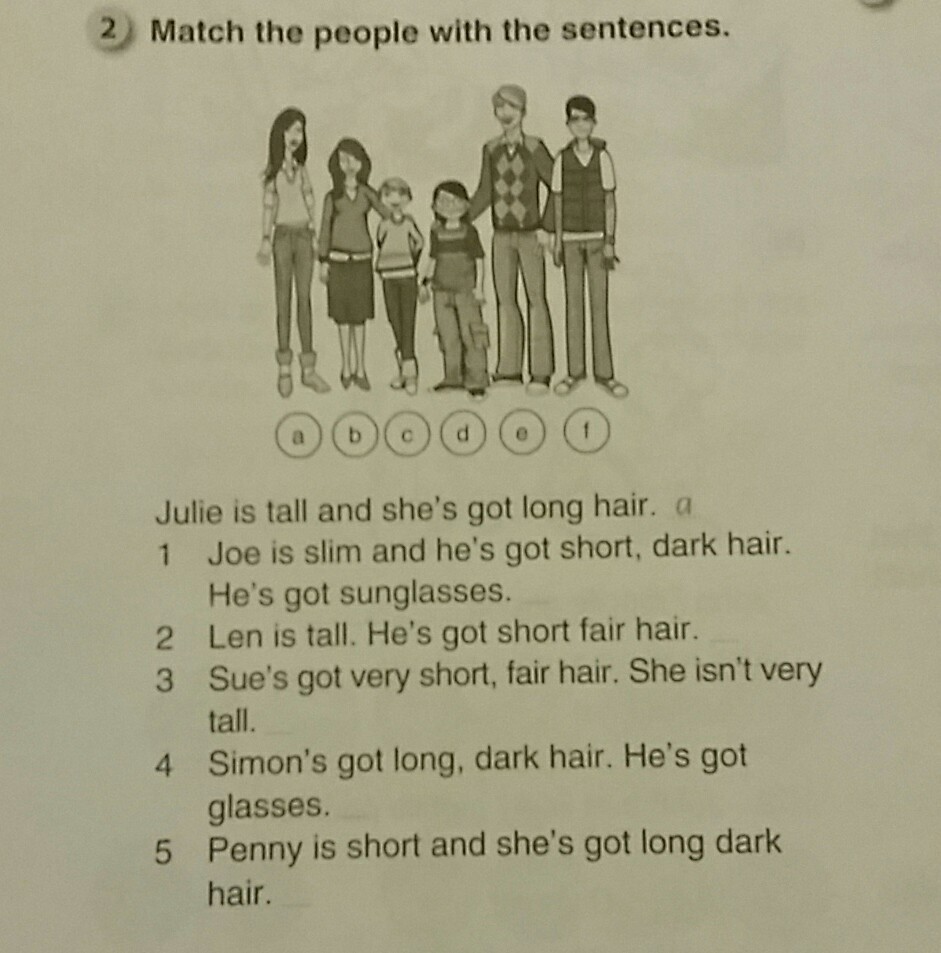 2 Match the people with the sentences.

a b c d e f

Julie is tall and she's got long hair. a

1 Joe is slim and he's got short, dark hair. He's got sunglasses.

2 Len is tall. He's got short fair hair.

3 Sue's got very short, fair hair. She isn't very tall.

4 Simon's got long, dark hair. He's got glasses.

5 Penny is short and she's got long dark hair.